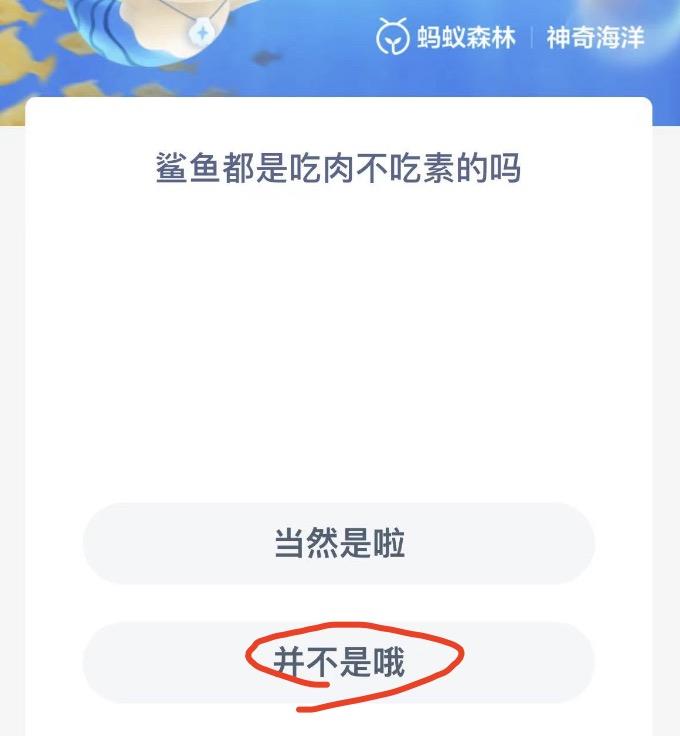 蚂蚁森林 | 神奇海洋

鲨鱼都是吃肉不吃素的吗

当然是啦

并不是哦